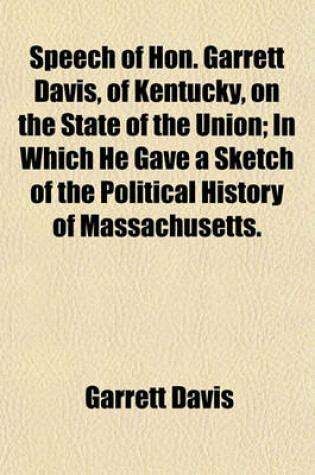 Speech of Hon. Garrett Davis, of Kentucky, on the State of the Union; In Which He Gave a Sketch of the Political History of Massachusetts.

Garrett Davis